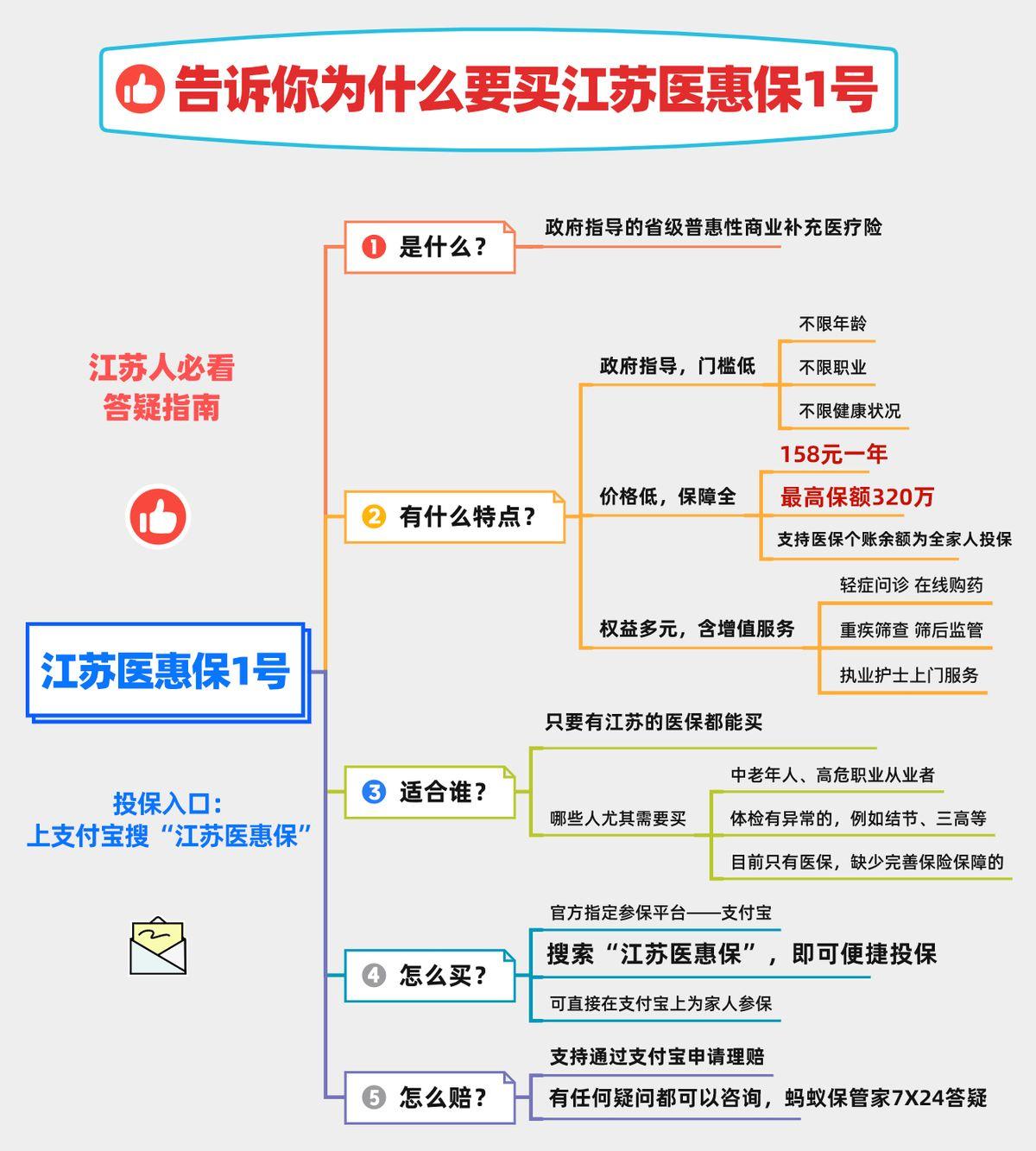 告诉你为什么要买江苏医惠保1号

江苏人必看
答疑指南

江苏医惠保1号

投保入口：
上支付宝搜“江苏医惠保”

❶ 是什么？
政府指导的省级普惠性商业补充医疗险

❷ 有什么特点？
政府指导，门槛低
不限年龄
不限职业
不限健康状况
价格低，保障全
158元一年
最高保额320万
支持医保个账余额为全家人投保
权益多元，含增值服务
轻症问诊 在线购药
重疾筛查 筛后监管
执业护士上门服务

❸ 适合谁？
只要有江苏的医保都能买
哪些人尤其需要买
中老年人、高危职业从业者
体检有异常的，例如结节、三高等
目前只有医保，缺少完善保险保障的

❹ 怎么买？
官方指定参保平台——支付宝
搜索“江苏医惠保”，即可便捷投保
可直接在支付宝上为家人参保

❺ 怎么赔？
支持通过支付宝申请理赔
有任何疑问都可以咨询，蚂蚁保管家7X24答疑